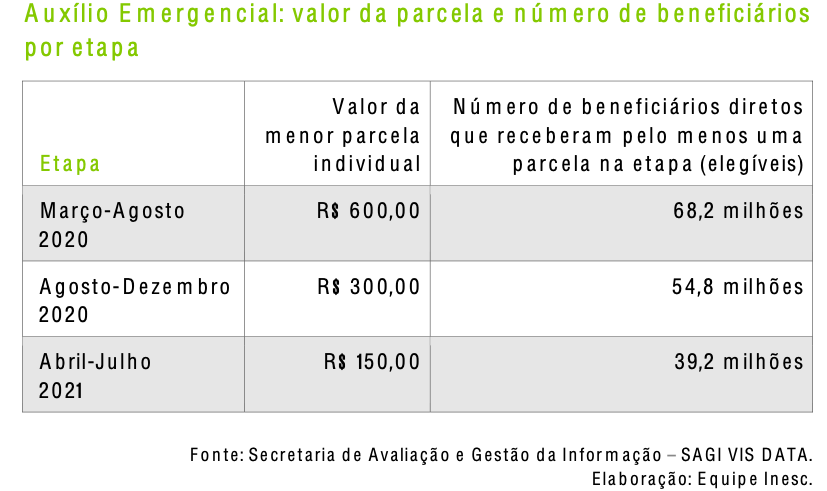 Auxílio Emergencial: valor da parcela e número de beneficiários por etapa

| Etapa | Valor da menor parcela individual | Número de beneficiários diretos que receberam pelo menos uma parcela na etapa (elegíveis) |
|---|---|---|
| Março-Agosto 2020 | R$ 600,00 | 68,2 milhões |
| Agosto-Dezembro 2020 | R$ 300,00 | 54,8 milhões |
| Abril-Julho 2021 | R$ 150,00 | 39,2 milhões |

Fonte: Secretaria de Avaliação e Gestão da Informação – SAGI VIS DATA.
Elaboração: Equipe Inesc.